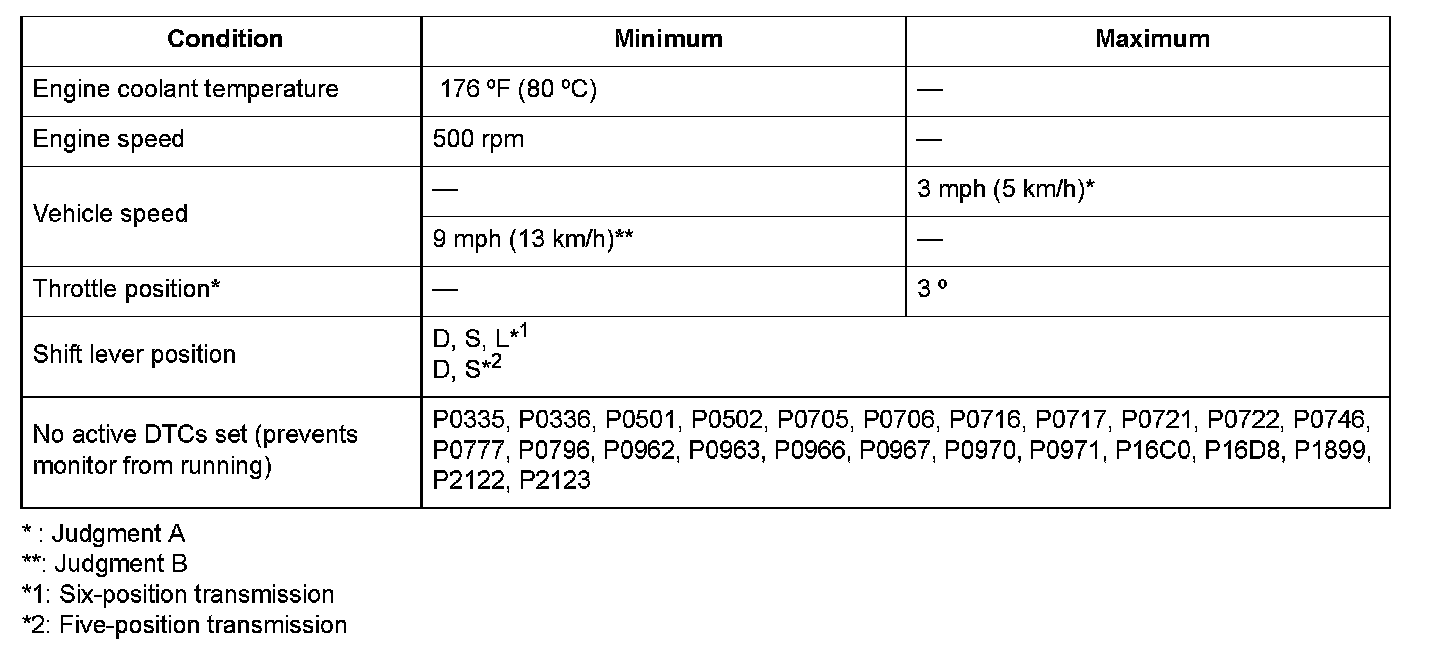 | Condition | Minimum | Maximum |
|---|---|---|
| Engine coolant temperature | 176 ºF (80 ºC) | — |
| Engine speed | 500 rpm | — |
| Vehicle speed | — | 3 mph (5 km/h)* |
|  | 9 mph (13 km/h)** | — |
| Throttle position* | — | 3 º |
| Shift lever position | D, S, L*$^{1}$ D, S*$^{2}$ |  |
| No active DTCs set (prevents monitor from running) | P0335, P0336, P0501, P0502, P0705, P0706, P0716, P0717, P0721, P0722, P0746, P0777, P0796, P0962, P0963, P0966, P0967, P0970, P0971, P16C0, P16D8, P1899, P2122, P2123 |  |

* : Judgment A
**: Judgment B
*1: Six-position transmission
*2: Five-position transmission